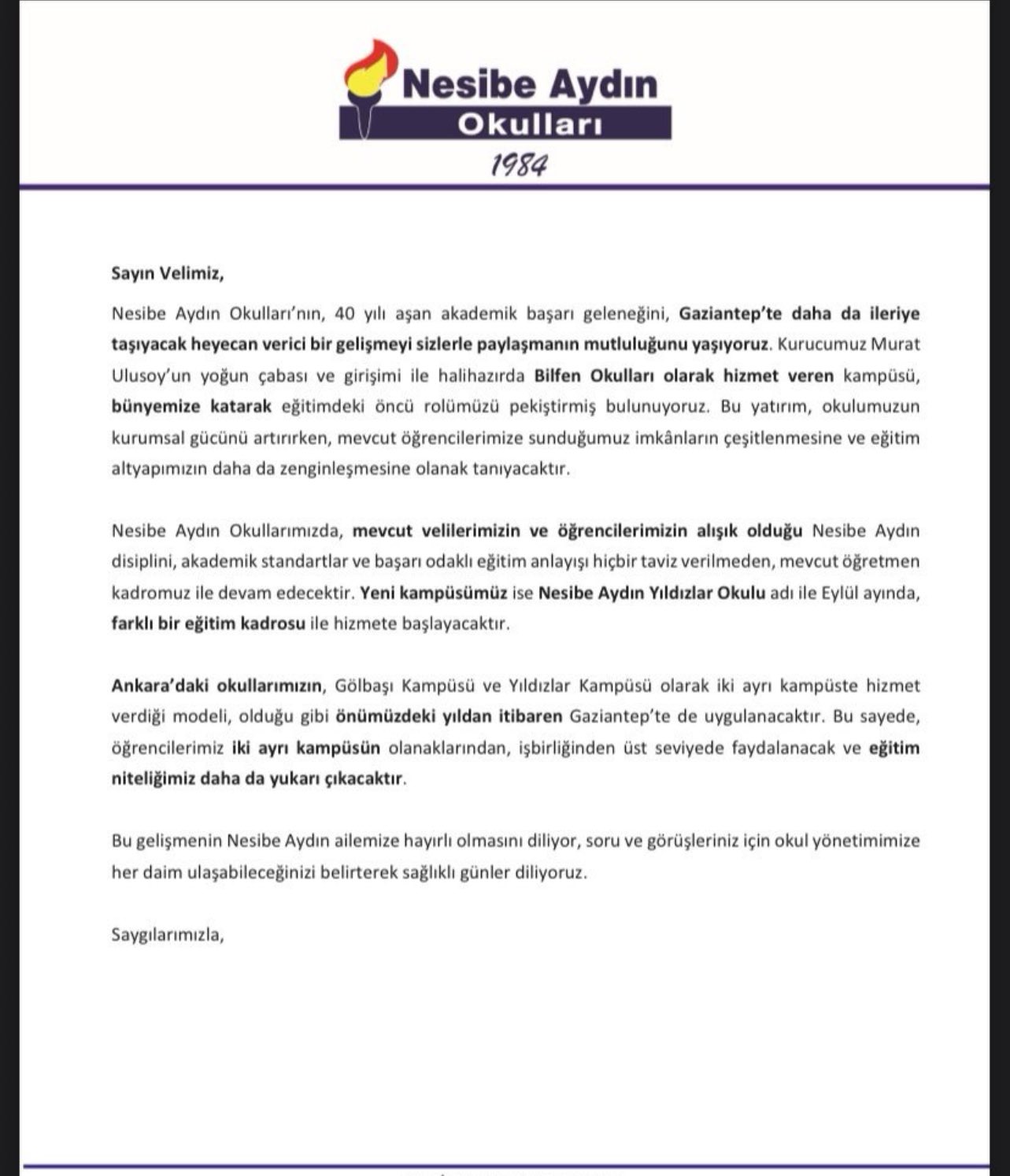 Nesibe Aydın
Okulları
1984

Sayın Velimiz,

Nesibe Aydın Okulları'nın, 40 yılı aşan akademik başarı geleneğini, Gaziantep'te daha da ileriye taşıyacak heyecan verici bir gelişmeyi sizlerle paylaşmanın mutluluğunu yaşıyoruz. Kurucumuz Murat Ulusoy'un yoğun çabası ve girişimi ile halihazırda Bilfen Okulları olarak hizmet veren kampüsü, bünyemize katarak eğitimdeki öncü rolümüzü pekiştirmiş bulunuyoruz. Bu yatırım, okulumuzun kurumsal gücünü artırırken, mevcut öğrencilerimize sunduğumuz imkânların çeşitlenmesine ve eğitim altyapımızın daha da zenginleşmesine olanak tanıyacaktır.

Nesibe Aydın Okullarımızda, mevcut velilerimizin ve öğrencilerimizin alışık olduğu Nesibe Aydın disiplini, akademik standartlar ve başarı odaklı eğitim anlayışı hiçbir taviz verilmeden, mevcut öğretmen kadromuz ile devam edecektir. Yeni kampüsümüz ise Nesibe Aydın Yıldızlar Okulu adı ile Eylül ayında, farklı bir eğitim kadrosu ile hizmete başlayacaktır.

Ankara'daki okullarımızın, Gölbaşı Kampüsü ve Yıldızlar Kampüsü olarak iki ayrı kampüste hizmet verdiği modeli, olduğu gibi önümüzdeki yıldan itibaren Gaziantep'te de uygulanacaktır. Bu sayede, öğrencilerimiz iki ayrı kampüsün olanaklarından, işbirliğinden üst seviyede faydalanacak ve eğitim niteliğimiz daha da yukarı çıkacaktır.

Bu gelişmenin Nesibe Aydın ailemize hayırlı olmasını diliyor, soru ve görüşleriniz için okul yönetimimize her daim ulaşabileceğinizi belirterek sağlıklı günler diliyoruz.

Saygılarımızla,